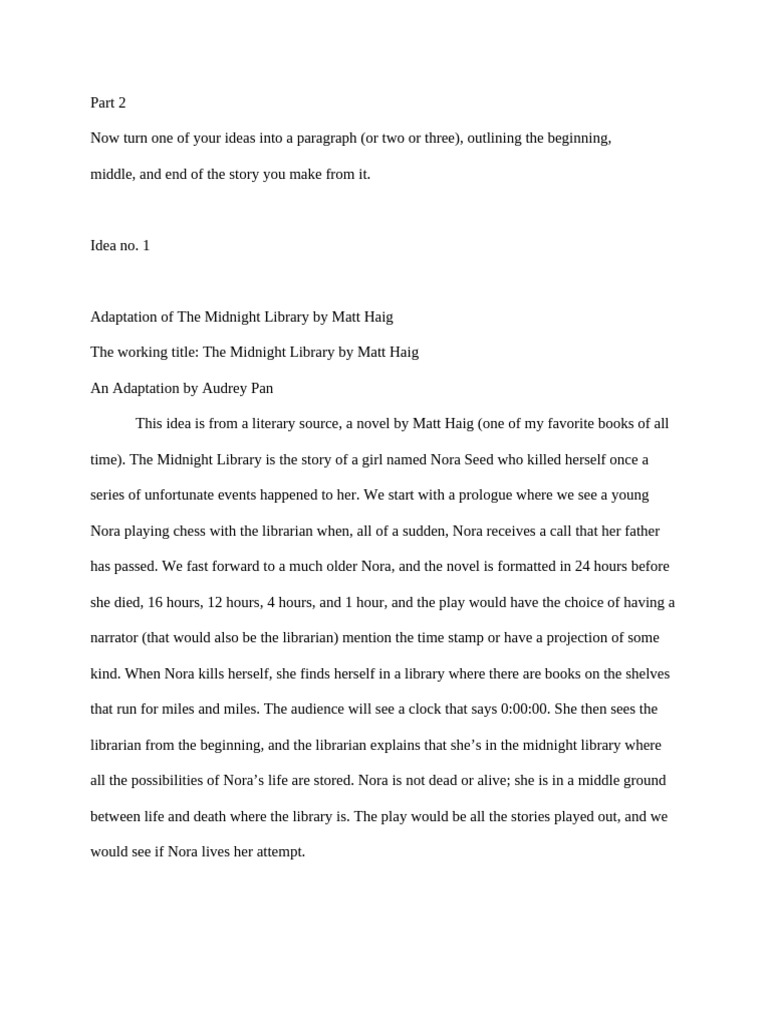 Part 2

Now turn one of your ideas into a paragraph (or two or three), outlining the beginning, middle, and end of the story you make from it.

Idea no. 1

Adaptation of The Midnight Library by Matt Haig

The working title: The Midnight Library by Matt Haig

An Adaptation by Audrey Pan

This idea is from a literary source, a novel by Matt Haig (one of my favorite books of all time). The Midnight Library is the story of a girl named Nora Seed who killed herself once a series of unfortunate events happened to her. We start with a prologue where we see a young Nora playing chess with the librarian when, all of a sudden, Nora receives a call that her father has passed. We fast forward to a much older Nora, and the novel is formatted in 24 hours before she died, 16 hours, 12 hours, 4 hours, and 1 hour, and the play would have the choice of having a narrator (that would also be the librarian) mention the time stamp or have a projection of some kind. When Nora kills herself, she finds herself in a library where there are books on the shelves that run for miles and miles. The audience will see a clock that says 0:00:00. She then sees the librarian from the beginning, and the librarian explains that she’s in the midnight library where all the possibilities of Nora’s life are stored. Nora is not dead or alive; she is in a middle ground between life and death where the library is. The play would be all the stories played out, and we would see if Nora lives her attempt.